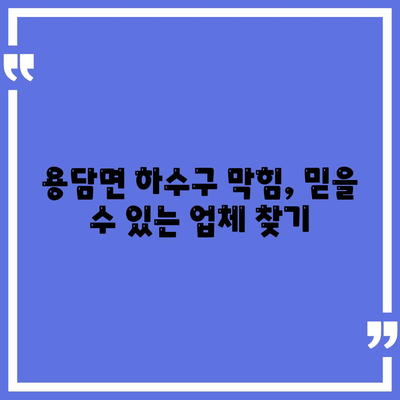 “

용담면 하수구 막힘, 믿을 수 있는 업체 찾기

”